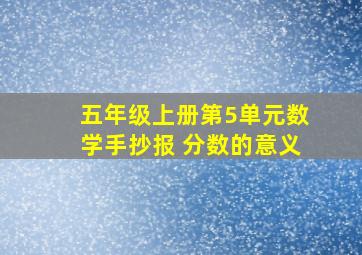 五年级上册第5单元数学手抄报 分数的意义